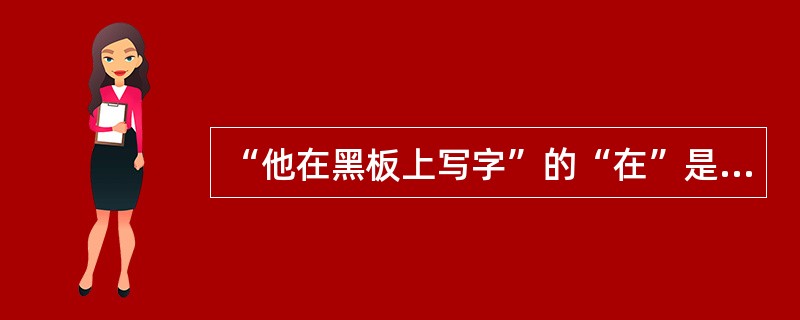 “他在黑板上写字”的“在”是...